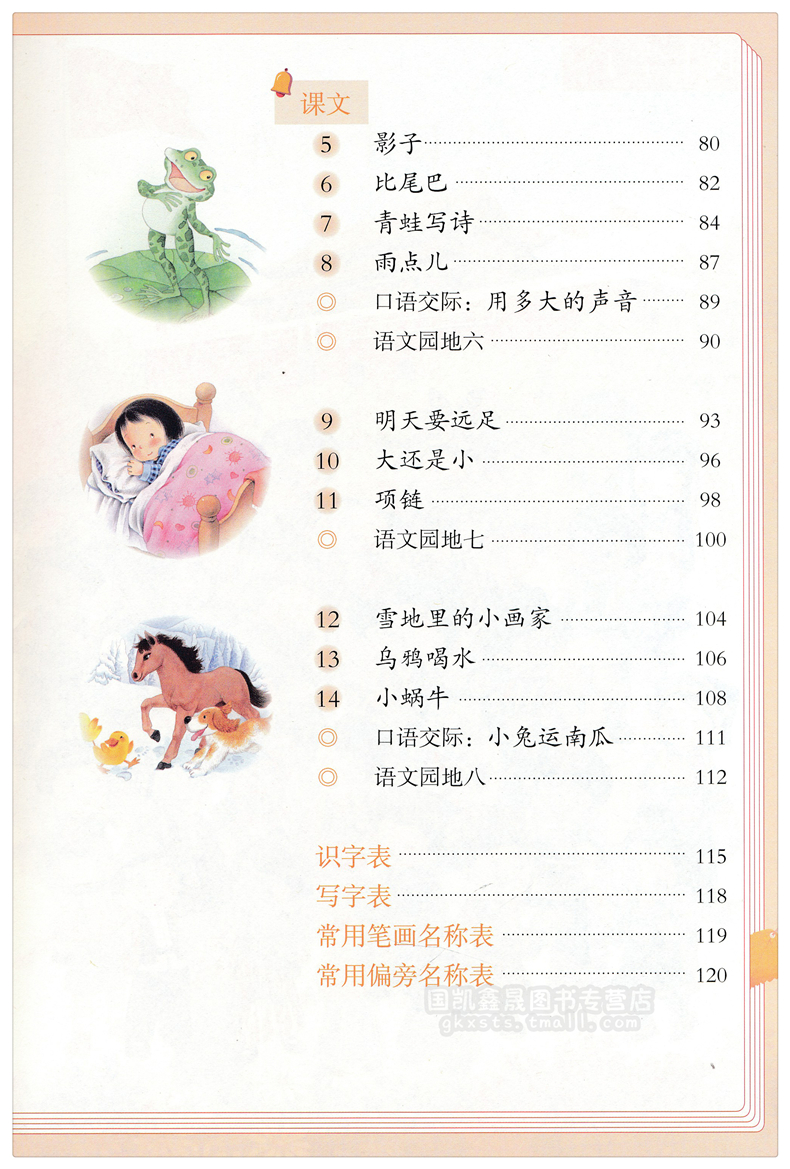 课文

5 影子 80
6 比尾巴 82
7 青蛙写诗 84
8 雨点儿 87
◎ 口语交际：用多大的声音 89
◎ 语文园地六 90

9 明天要远足 93
10 大还是小 96
11 项链 98
◎ 语文园地七 100

12 雪地里的小画家 104
13 乌鸦喝水 106
14 小蜗牛 108
◎ 口语交际：小兔运南瓜 111
◎ 语文园地八 112

识字表 115
写字表 118
常用笔画名称表 119
常用偏旁名称表 120

国凯鑫晟图书专营店
gkxsts.tmall.com